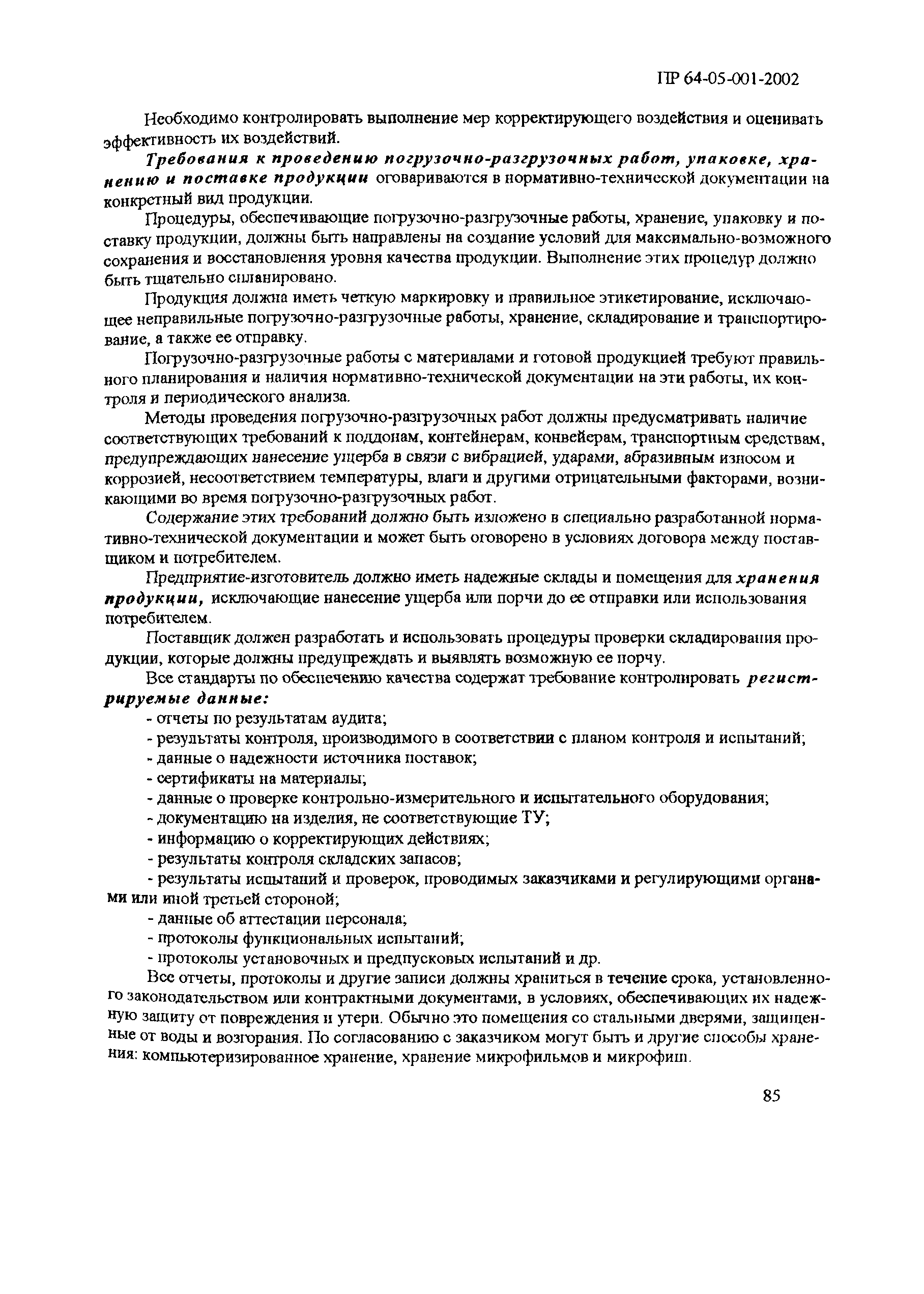 ПР 64-05-001-2002

Необходимо контролировать выполнение мер корректирующего воздействия и оценивать эффективность их воздействий.

Требования к проведению погрузочно-разгрузочных работ, упаковке, хранению и поставке продукции оговариваются в нормативно-технической документации на конкретный вид продукции.

Процедуры, обеспечивающие погрузочно-разгрузочные работы, хранение, упаковку и поставку продукции, должны быть направлены на создание условий для максимально-возможного сохранения и восстановления уровня качества продукции. Выполнение этих процедур должно быть тщательно спланировано.

Продукция должна иметь четкую маркировку и правильное этикетирование, исключающее неправильные погрузочно-разгрузочные работы, хранение, складирование и транспортирование, а также ее отправку.

Погрузочно-разгрузочные работы с материалами и готовой продукцией требуют правильного планирования и наличия нормативно-технической документации на эти работы, их контроля и периодического анализа.

Методы проведения погрузочно-разгрузочных работ должны предусматривать наличие соответствующих требований к поддонам, контейнерам, конвейерам, транспортным средствам, предупреждающих нанесение ущерба в связи с вибрацией, ударами, абразивным износом и коррозией, несоответствием температуры, влаги и другими отрицательными факторами, возникающими во время погрузочно-разгрузочных работ.

Содержание этих требований должно быть изложено в специально разработанной нормативно-технической документации и может быть оговорено в условиях договора между поставщиком и потребителем.

Предприятие-изготовитель должно иметь надежные склады и помещения для хранения продукции, исключающие нанесение ущерба или порчи до ее отправки или использования потребителем.

Поставщик должен разработать и использовать процедуры проверки складирования продукции, которые должны предупреждать и выявлять возможную ее порчу.

Все стандарты по обеспечению качества содержат требование контролировать регистрируемые данные:

- отчеты по результатам аудита;
- результаты контроля, производимого в соответствии с планом контроля и испытаний;
- данные о надежности источника поставок;
- сертификаты на материалы;
- данные о проверке контрольно-измерительного и испытательного оборудования;
- документацию на изделия, не соответствующие ТУ;
- информацию о корректирующих действиях;
- результаты контроля складских запасов;
- результаты испытаний и проверок, проводимых заказчиками и регулирующими органами или иной третьей стороной;
- данные об аттестации персонала;
- протоколы функциональных испытаний;
- протоколы установочных и предпусковых испытаний и др.

Все отчеты, протоколы и другие записи должны храниться в течение срока, установленного законодательством или контрактными документами, в условиях, обеспечивающих их надежную защиту от повреждения и утери. Обычно это помещения со стальными дверями, защищенные от воды и возгорания. По согласованию с заказчиком могут быть и другие способы хранения: компьютеризированное хранение, хранение микрофильмов и микрофиш.

85